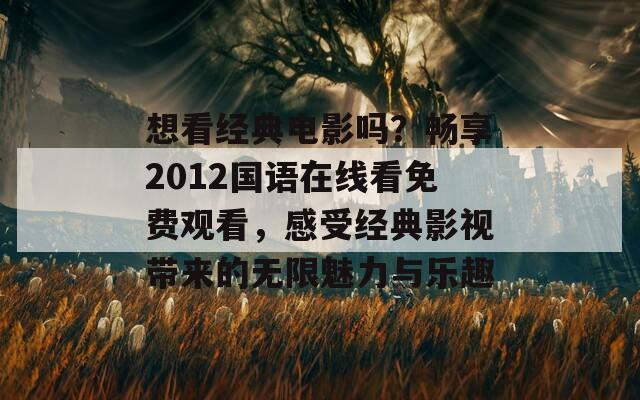 想看经典电影吗？畅享2012国语在线看免费观看，感受经典影视带来的无限魅力与乐趣